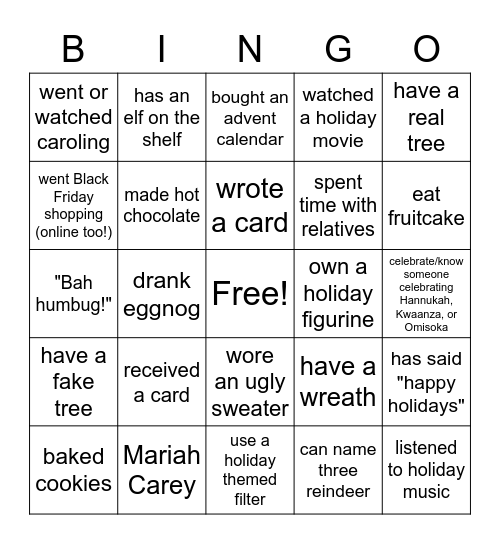 | B | I | N | G | O |
|---|---|---|---|---|
| went or watched caroling | has an elf on the shelf | bought an advent calendar | watched a holiday movie | have a real tree |
| went Black Friday shopping (online too!) | made hot chocolate | wrote a card | spent time with relatives | eat fruitcake |
| "Bah humbug!" | drank eggnog | Free! | own a holiday figurine | celebrate/know someone celebrating Hannukah, Kwaanza, or Omisoka |
| have a fake tree | received a card | wore an ugly sweater | have a wreath | has said "happy holidays" |
| baked cookies | Mariah Carey | use a holiday themed filter | can name three reindeer | listened to holiday music |